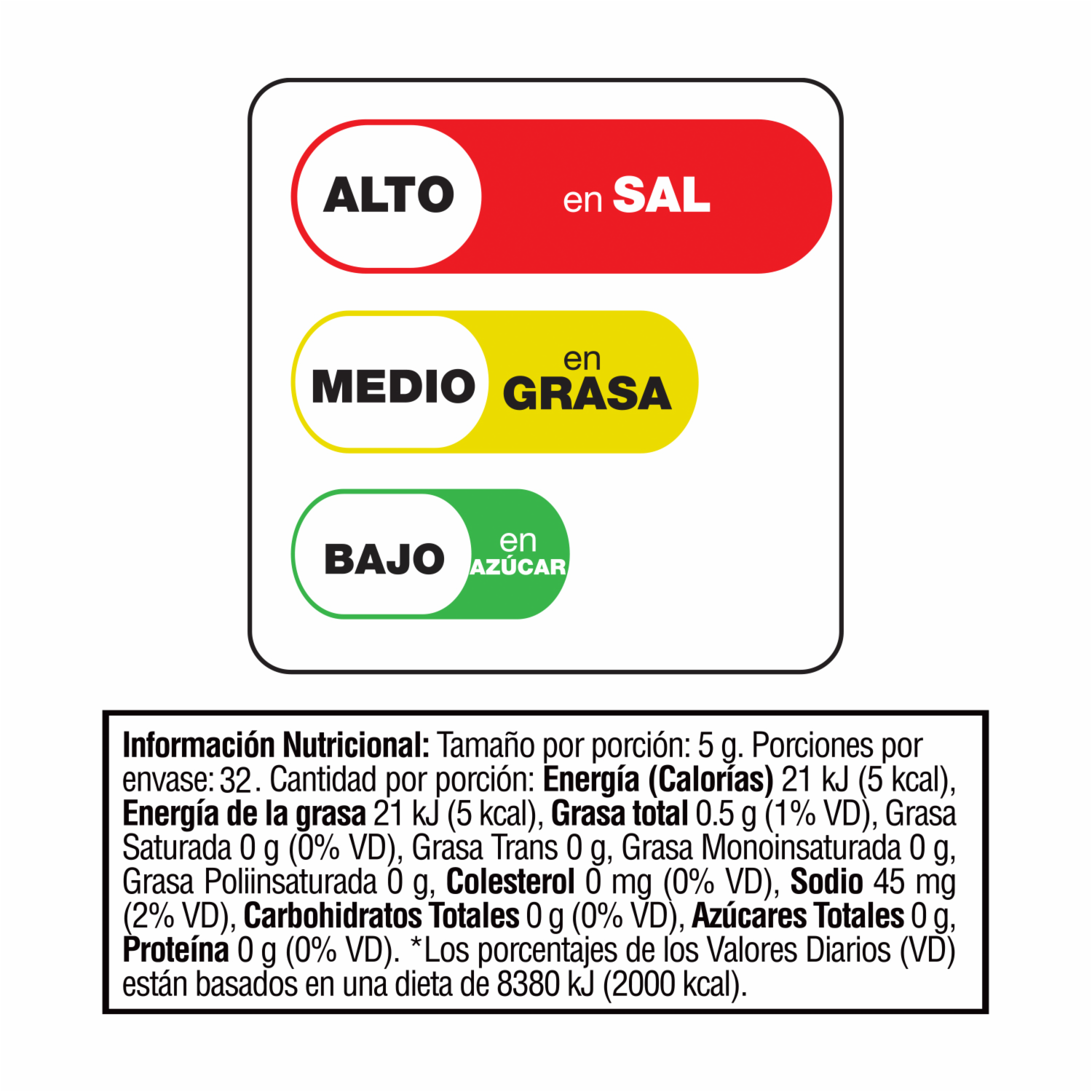 ALTO en SAL

MEDIO en GRASA

BAJO en AZÚCAR

Información Nutricional: Tamaño por porción: 5 g. Porciones por envase: 32. Cantidad por porción: Energía (Calorías) 21 kJ (5 kcal), Energía de la grasa 21 kJ (5 kcal), Grasa total 0.5 g (1% VD), Grasa Saturada 0 g (0% VD), Grasa Trans 0 g, Grasa Monoinsaturada 0 g, Grasa Poliinsaturada 0 g, Colesterol 0 mg (0% VD), Sodio 45 mg (2% VD), Carbohidratos Totales 0 g (0% VD), Azúcares Totales 0 g, Proteína 0 g (0% VD). *Los porcentajes de los Valores Diarios (VD) están basados en una dieta de 8380 kJ (2000 kcal).